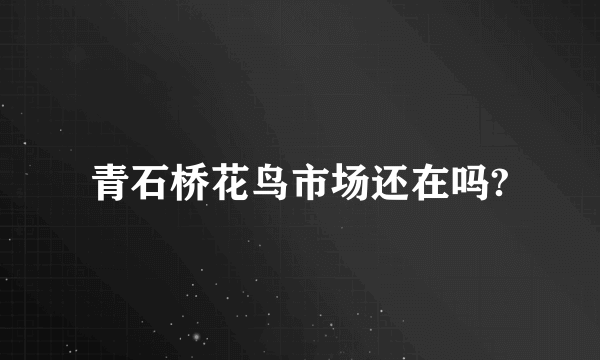 青石桥花鸟市场还在吗?